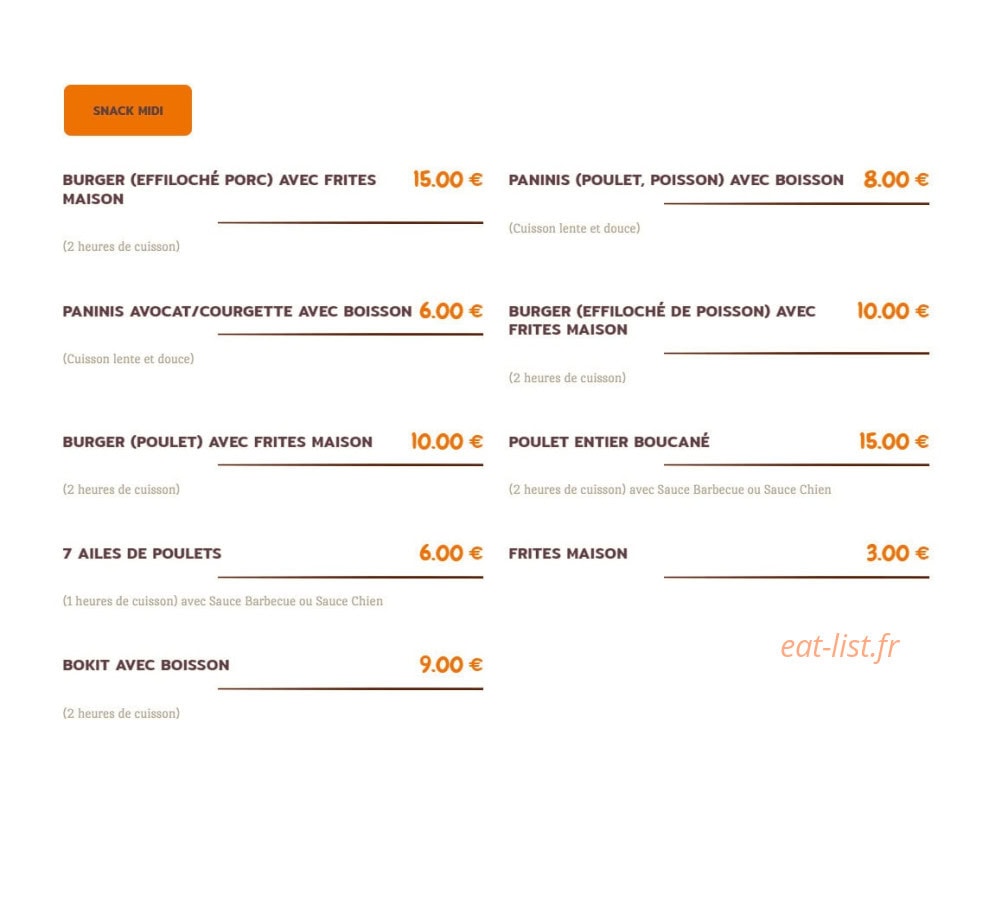 SNACK MIDI

BURGER (EFFILOCHÉ PORC) AVEC FRITES MAISON 15.00 €

(2 heures de cuisson)

PANINIS AVOCAT/COURGETTE AVEC BOISSON 6.00 €

(Cuisson lente et douce)

BURGER (POULET) AVEC FRITES MAISON 10.00 €

(2 heures de cuisson)

7 AILES DE POULETS 6.00 €

(1 heures de cuisson) avec Sauce Barbecue ou Sauce Chien

BOKIT AVEC BOISSON 9.00 €

(2 heures de cuisson)

PANINIS (POULET, POISSON) AVEC BOISSON 8.00 €

(Cuisson lente et douce)

BURGER (EFFILOCHÉ DE POISSON) AVEC FRITES MAISON 10.00 €

(2 heures de cuisson)

POULET ENTIER BOUCANÉ 15.00 €

(2 heures de cuisson) avec Sauce Barbecue ou Sauce Chien

FRITES MAISON 3.00 €

eat-list.fr